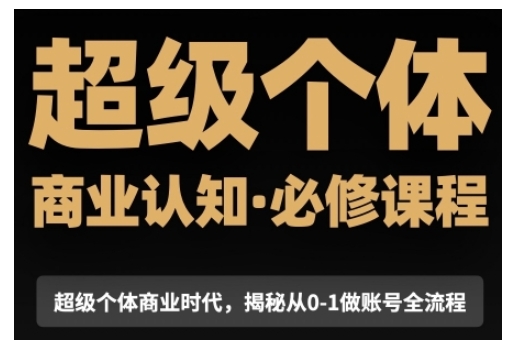 超级个体

商业认知·必修课程

超级个体商业时代，揭秘从0-1做账号全流程